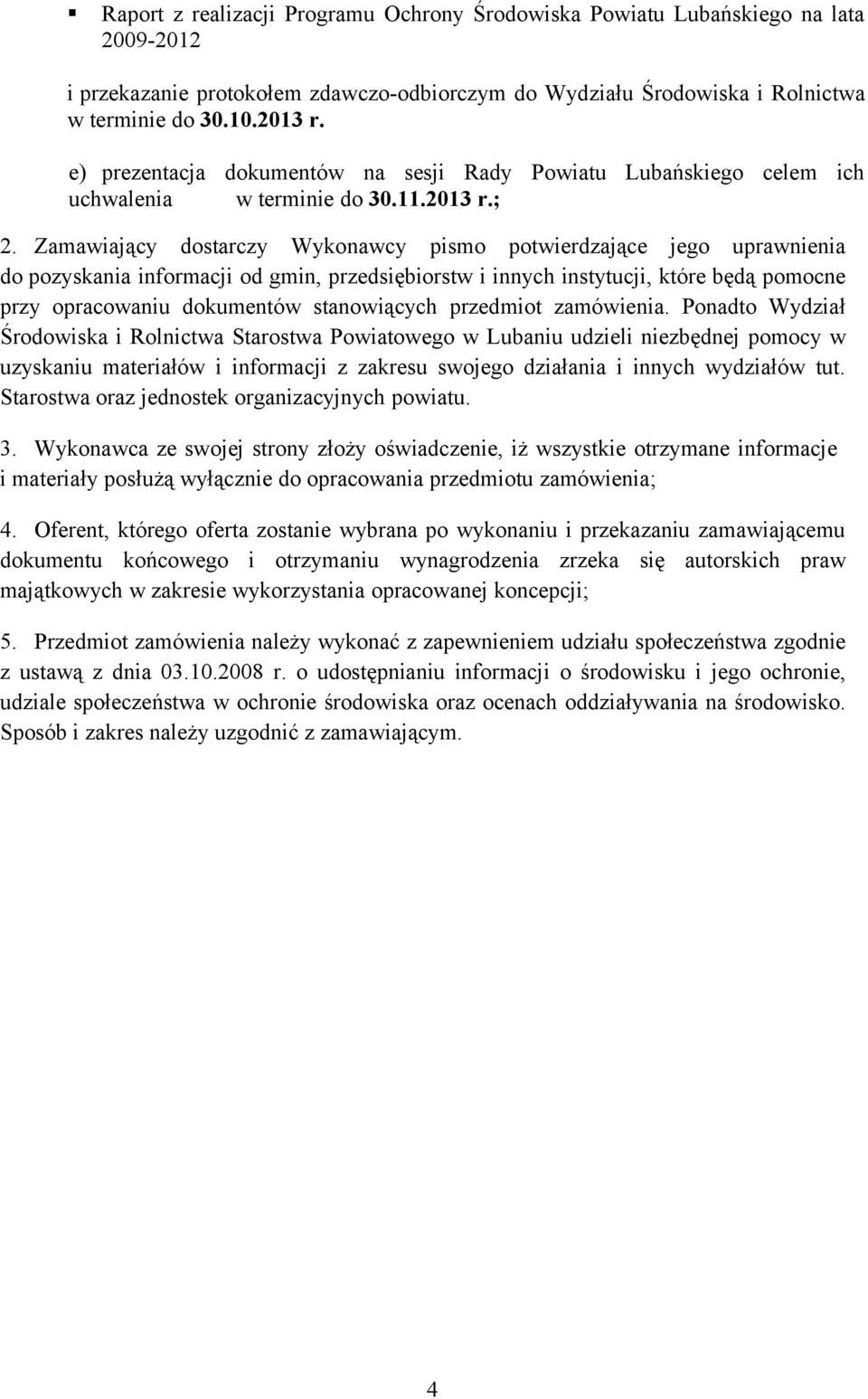 ▪ Raport z realizacji Programu Ochrony Środowiska Powiatu Lubańskiego na lata 2009-2012

i przekazanie protokołem zdawczo-odbiorczym do Wydziału Środowiska i Rolnictwa w terminie do 30.10.2013 r.

e) prezentacja dokumentów na sesji Rady Powiatu Lubańskiego celem ich uchwalenia w terminie do 30.11.2013 r.;

2. Zamawiający dostarczy Wykonawcy pismo potwierdzające jego uprawnienia do pozyskania informacji od gmin, przedsiębiorstw i innych instytucji, które będą pomocne przy opracowaniu dokumentów stanowiących przedmiot zamówienia. Ponadto Wydział Środowiska i Rolnictwa Starostwa Powiatowego w Lubaniu udzieli niezbędnej pomocy w uzyskaniu materiałów i informacji z zakresu swojego działania i innych wydziałów tut. Starostwa oraz jednostek organizacyjnych powiatu.

3. Wykonawca ze swojej strony złoży oświadczenie, iż wszystkie otrzymane informacje i materiały posłużą wyłącznie do opracowania przedmiotu zamówienia;

4. Oferent, którego oferta zostanie wybrana po wykonaniu i przekazaniu zamawiającemu dokumentu końcowego i otrzymaniu wynagrodzenia zrzeka się autorskich praw majątkowych w zakresie wykorzystania opracowanej koncepcji;

5. Przedmiot zamówienia należy wykonać z zapewnieniem udziału społeczeństwa zgodnie z ustawą z dnia 03.10.2008 r. o udostępnianiu informacji o środowisku i jego ochronie, udziale społeczeństwa w ochronie środowiska oraz ocenach oddziaływania na środowisko. Sposób i zakres należy uzgodnić z zamawiającym.

4